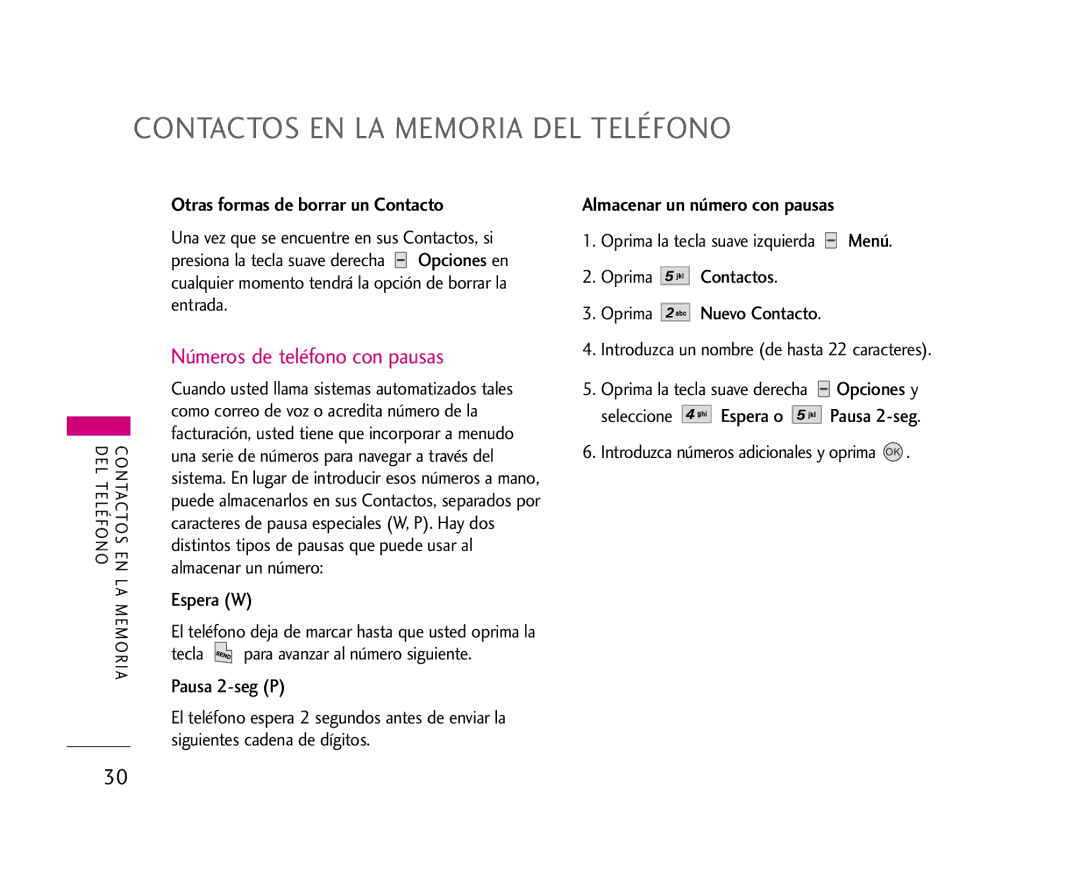 CONTACTOS EN LA MEMORIA DEL TELÉFONO

Otras formas de borrar un Contacto

Una vez que se encuentre en sus Contactos, si presiona la tecla suave derecha Opciones en cualquier momento tendrá la opción de borrar la entrada.

Números de teléfono con pausas

Cuando usted llama sistemas automatizados tales como correo de voz o acredita número de la facturación, usted tiene que incorporar a menudo una serie de números para navegar a través del sistema. En lugar de introducir esos números a mano, puede almacenarlos en sus Contactos, separados por caracteres de pausa especiales (W, P). Hay dos distintos tipos de pausas que puede usar al almacenar un número:

Espera (W)

El teléfono deja de marcar hasta que usted oprima la tecla SEND para avanzar al número siguiente.

Pausa 2-seg (P)

El teléfono espera 2 segundos antes de enviar la siguientes cadena de dígitos.

Almacenar un número con pausas

1. Oprima la tecla suave izquierda Menú.

2. Oprima 5 jkl Contactos.

3. Oprima 2 abc Nuevo Contacto.

4. Introduzca un nombre (de hasta 22 caracteres).

5. Oprima la tecla suave derecha Opciones y seleccione 4 ghi Espera o 5 jkl Pausa 2-seg.

6. Introduzca números adicionales y oprima OK.

CONTACTOS EN LA MEMORIA DEL TELÉFONO

30